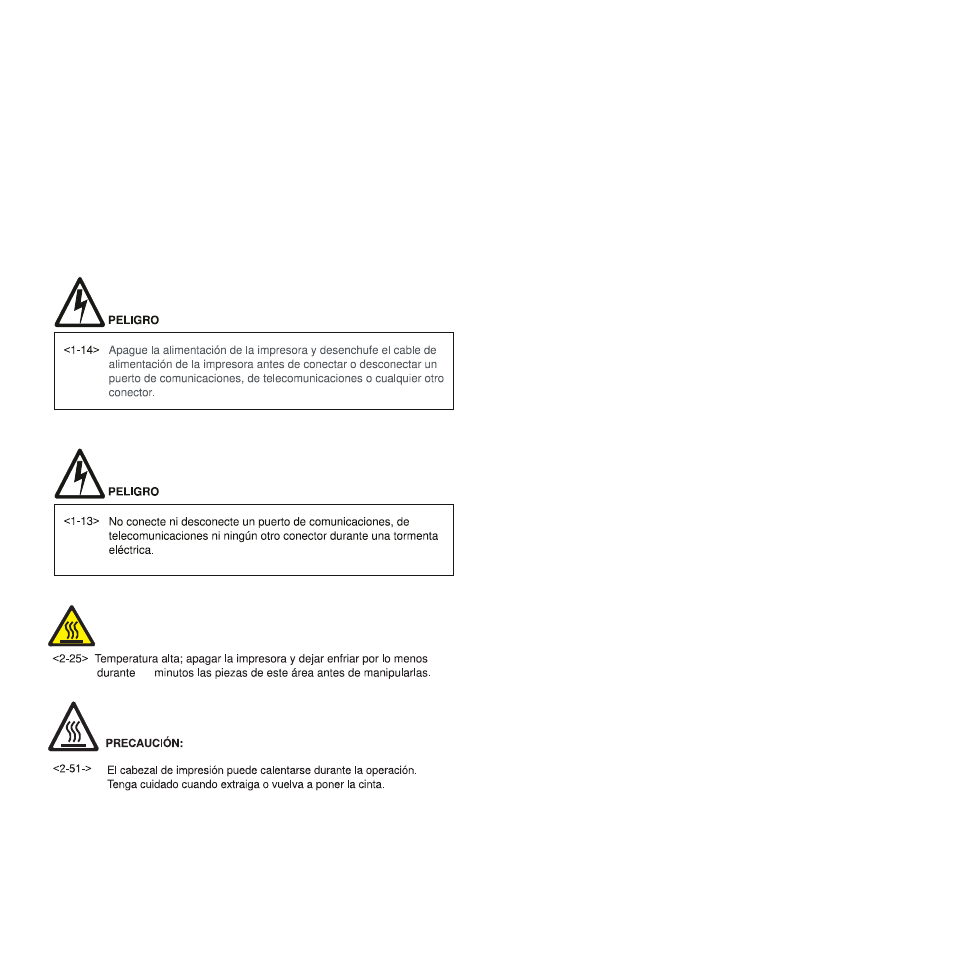 PELIGRO

<1-14> Apague la alimentación de la impresora y desenchufe el cable de alimentación de la impresora antes de conectar o desconectar un puerto de comunicaciones, de telecomunicaciones o cualquier otro conector.

PELIGRO

<1-13> No conecte ni desconecte un puerto de comunicaciones, de telecomunicaciones ni ningún otro conector durante una tormenta eléctrica.

<2-25> Temperatura alta; apagar la impresora y dejar enfriar por lo menos durante minutos las piezas de este área antes de manipularlas.

PRECAUCIÓN:

<2-51-> El cabezal de impresión puede calentarse durante la operación. Tenga cuidado cuando extraiga o vuelva a poner la cinta.